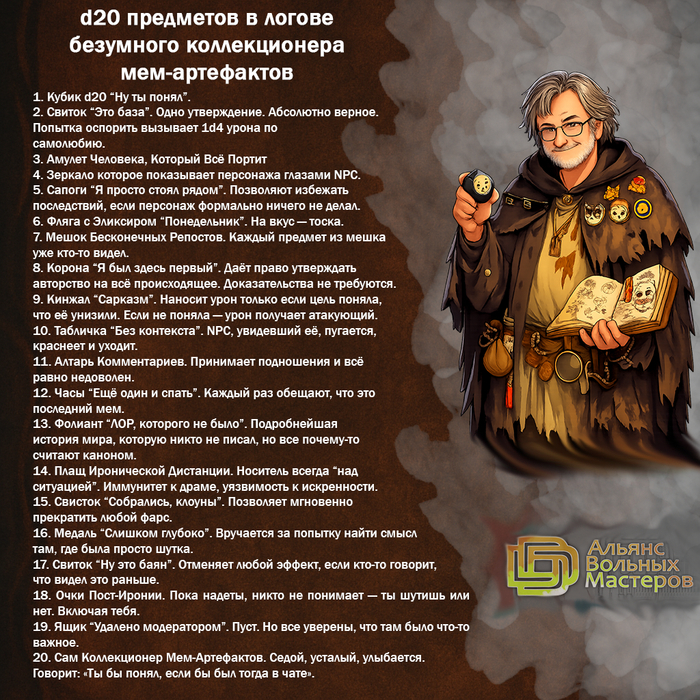 d20 предметов в логове безумного коллекционера мем-артефактов

1. Кубик d20 "Ну ты понял".
2. Свиток "Это база". Одно утверждение. Абсолютно верное. Попытка оспорить вызывает 1d4 урона по самолюбию.
3. Амулет Человека, Который Всё Портит
4. Зеркало которое показывает персонажа глазами NPC.
5. Сапоги "Я просто стоял рядом". Позволяют избежать последствий, если персонаж формально ничего не делал.
6. Фляга с Эликсиром "Понедельник". На вкус — тоска.
7. Мешок Бесконечных Репостов. Каждый предмет из мешка уже кто-то видел.
8. Корона "Я был здесь первый". Даёт право утверждать авторство на всё происходящее. Доказательства не требуются.
9. Кинжал "Сарказм". Наносит урон только если цель поняла, что её унизили. Если не поняла — урон получает атакующий.
10. Табличка "Без контекста". NPC, увидевший её, пугается, краснеет и уходит.
11. Алтарь Комментариев. Принимает подношения и всё равно недоволен.
12. Часы "Ещё один и спать". Каждый раз обещают, что это последний мем.
13. Фолиант "ЛОР, которого не было". Подробнейшая история мира, которую никто не писал, но все почему-то считают каноном.
14. Плащ Иронической Дистанции. Носитель всегда "над ситуацией". Иммунитет к драме, уязвимость к искренности.
15. Свисток "Собрались, клоуны". Позволяет мгновенно прекратить любой фарс.
16. Медаль "Слишком глубоко". Вручается за попытку найти смысл там, где была просто шутка.
17. Свиток "Ну это баян". Отменяет любой эффект, если кто-то говорит, что видел это раньше.
18. Очки Пост-Иронии. Пока надеты, никто не понимает — ты шутишь или нет. Включая тебя.
19. Ящик "Удалено модератором". Пуст. Но все уверены, что там было что-то важное.
20. Сам Коллекционер Мем-Артефактов. Седой, усталый, улыбается. Говорит: «Ты бы понял, если бы был тогда в чате».

Альянс
Вольных
Мастеров